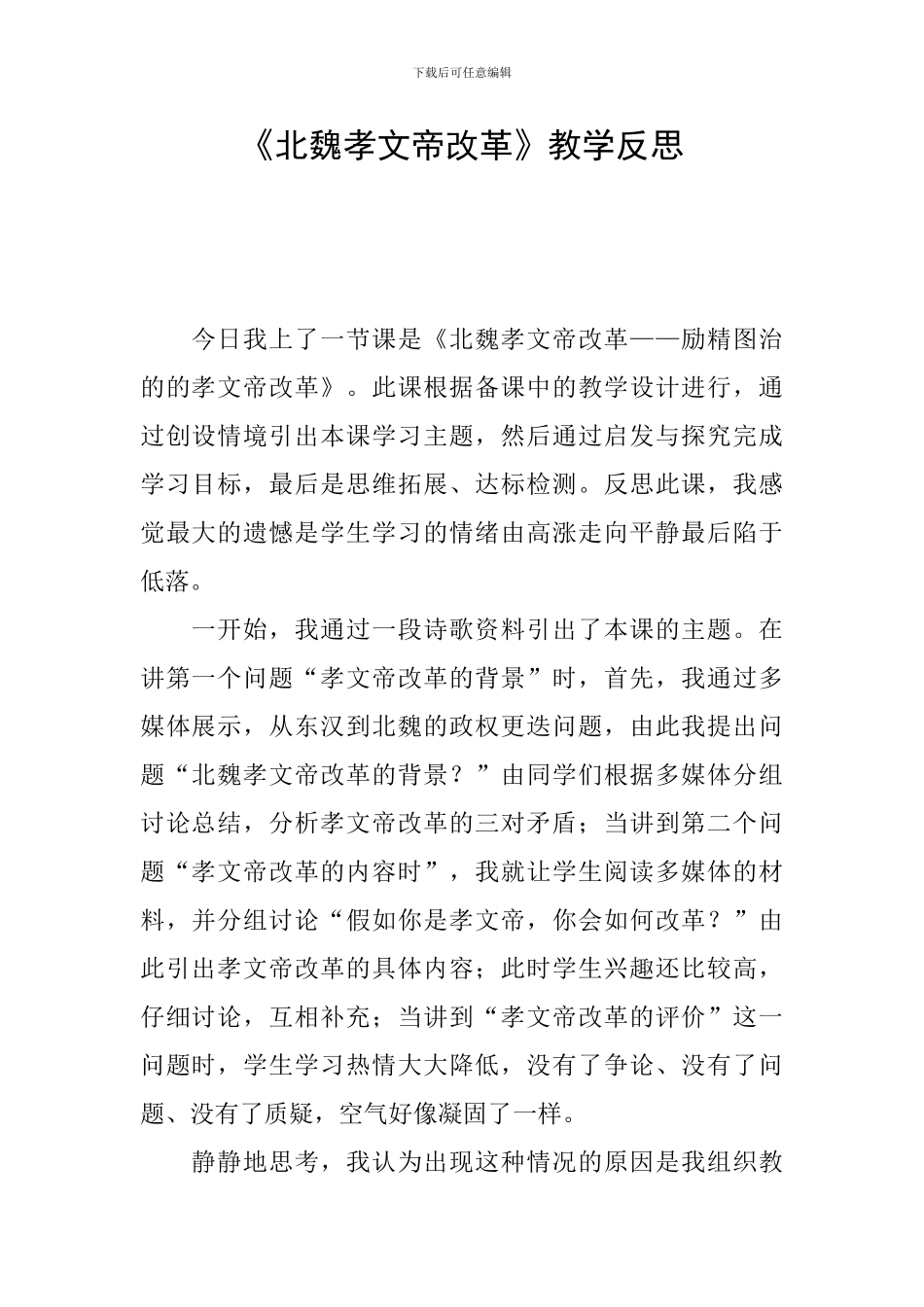 下载后可任意编辑

《北魏孝文帝改革》教学反思

今日我上了一节课是《北魏孝文帝改革——励精图治的的孝文帝改革》。此课根据备课中的教学设计进行，通过创设情境引出本课学习主题，然后通过启发与探究完成学习目标，最后是思维拓展、达标检测。反思此课，我感觉最大的遗憾是学生学习的情绪由高涨走向平静最后陷于低落。

一开始，我通过一段诗歌资料引出了本课的主题。在讲第一个问题“孝文帝改革的背景”时，首先，我通过多媒体展示，从东汉到北魏的政权更迭问题，由此我提出问题“北魏孝文帝改革的背景？”由同学们根据多媒体分组讨论总结，分析孝文帝改革的三对矛盾；当讲到第二个问题“孝文帝改革的内容时”，我就让学生阅读多媒体的材料，并分组讨论“假如你是孝文帝，你会如何改革？”由此引出孝文帝改革的具体内容；此时学生兴趣还比较高，仔细讨论，互相补充；当讲到“孝文帝改革的评价”这一问题时，学生学习热情大大降低，没有了争论、没有了问题、没有了质疑，空气好像凝固了一样。

静静地思考，我认为出现这种情况的原因是我组织教